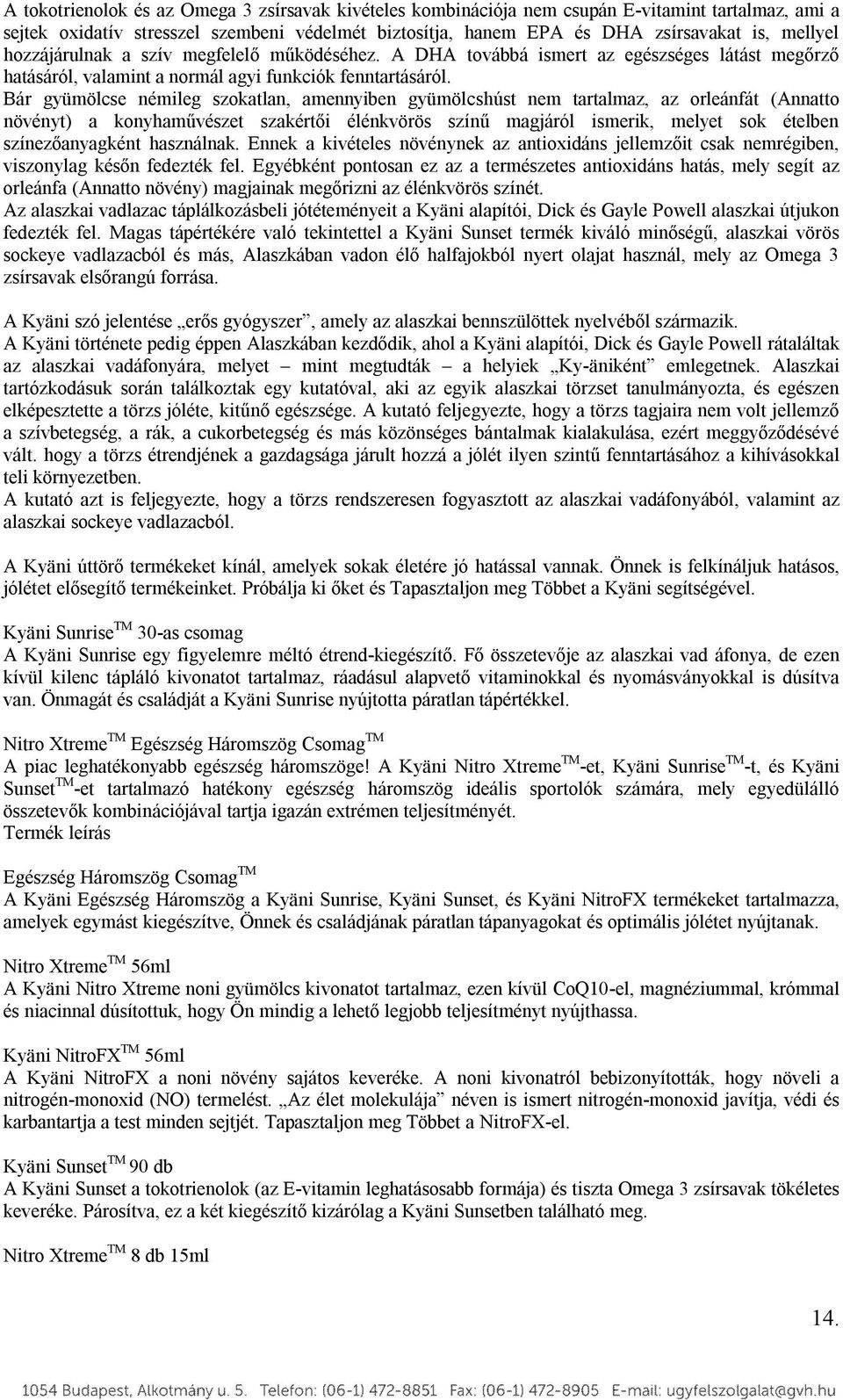 A tokotrienolok és az Omega 3 zsírsavak kivételes kombinációja nem csupán E-vitamint tartalmaz, ami a sejtek oxidatív stresszel szembeni védelmét biztosítja, hanem EPA és DHA zsírsavakat is, mellyel hozzájárulnak a szív megfelelő működéséhez. A DHA továbbá ismert az egészséges látást megőrző hatásáról, valamint a normál agyi funkciók fenntartásáról.
Bár gyümölcse némileg szokatlan, amennyiben gyümölcshúst nem tartalmaz, az orleánfát (Annatto növényt) a konyhaművészet szakértői élénkvörös színű magjáról ismerik, melyet sok ételben színezőanyagként használnak. Ennek a kivételes növénynek az antioxidáns jellemzőit csak nemrégiben, viszonylag későn fedezték fel. Egyébként pontosan ez az a természetes antioxidáns hatás, mely segít az orleánfa (Annatto növény) magjainak megőrizni az élénkvörös színét.
Az alaszkai vadlazac táplálkozásbeli jótéteményeit a Kyäni alapítói, Dick és Gayle Powell alaszkai útjukon fedezték fel. Magas tápértékére való tekintettel a Kyäni Sunset termék kiváló minőségű, alaszkai vörös sockeye vadlazacból és más, Alaszkában vadon élő halfajokból nyert olajat használ, mely az Omega 3 zsírsavak elsőrangú forrása.

A Kyäni szó jelentése „erős gyógyszer”, amely az alaszkai bennszülöttek nyelvéből származik.
A Kyäni története pedig éppen Alaszkában kezdődik, ahol a Kyäni alapítói, Dick és Gayle Powell rátaláltak az alaszkai vadáfonyára, melyet – mint megtudták – a helyiek „Ky-äniként” emlegetnek. Alaszkai tartózkodásuk során találkoztak egy kutatóval, aki az egyik alaszkai törzset tanulmányozta, és egészen elképesztette a törzs jóléte, kitűnő egészsége. A kutató feljegyezte, hogy a törzs tagjaira nem volt jellemző a szívbetegség, a rák, a cukorbetegség és más közönséges bántalmak kialakulása, ezért meggyőződésévé vált. hogy a törzs étrendjének a gazdagsága járult hozzá a jólét ilyen szintű fenntartásához a kihívásokkal teli környezetben.
A kutató azt is feljegyezte, hogy a törzs rendszeresen fogyasztott az alaszkai vadáfonyából, valamint az alaszkai sockeye vadlazacból.

A Kyäni úttörő termékeket kínál, amelyek sokak életére jó hatással vannak. Önnek is felkínáljuk hatásos, jólétet elősegítő termékeinket. Próbálja ki őket és Tapasztaljon meg Többet a Kyäni segítségével.

Kyäni Sunrise$^{TM}$ 30-as csomag
A Kyäni Sunrise egy figyelemre méltó étrend-kiegészítő. Fő összetevője az alaszkai vad áfonya, de ezen kívül kilenc tápláló kivonatot tartalmaz, ráadásul alapvető vitaminokkal és nyomásványokkal is dúsítva van. Önmagát és családját a Kyäni Sunrise nyújtotta páratlan tápértékkel.

Nitro Xtreme$^{TM}$ Egészség Háromszög Csomag$^{TM}$
A piac leghatékonyabb egészség háromszöge! A Kyäni Nitro Xtreme$^{TM}$-et, Kyäni Sunrise$^{TM}$-t, és Kyäni Sunset$^{TM}$-et tartalmazó hatékony egészség háromszög ideális sportolók számára, mely egyedülálló összetevők kombinációjával tartja igazán extrémen teljesítményét.
Termék leírás

Egészség Háromszög Csomag$^{TM}$
A Kyäni Egészség Háromszög a Kyäni Sunrise, Kyäni Sunset, és Kyäni NitroFX termékeket tartalmazza, amelyek egymást kiegészítve, Önnek és családjának páratlan tápanyagokat és optimális jólétet nyújtanak.

Nitro Xtreme$^{TM}$ 56ml
A Kyäni Nitro Xtreme noni gyümölcs kivonatot tartalmaz, ezen kívül CoQ10-el, magnéziummal, krómmal és niacinnal dúsítottuk, hogy Ön mindig a lehető legjobb teljesítményt nyújthassa.

Kyäni NitroFX$^{TM}$ 56ml
A Kyäni NitroFX a noni növény sajátos keveréke. A noni kivonatról bebizonyították, hogy növeli a nitrogén-monoxid (NO) termelést. „Az élet molekulája” néven is ismert nitrogén-monoxid javítja, védi és karbantartja a test minden sejtjét. Tapasztaljon meg Többet a NitroFX-el.

Kyäni Sunset$^{TM}$ 90 db
A Kyäni Sunset a tokotrienolok (az E-vitamin leghatásosabb formája) és tiszta Omega 3 zsírsavak tökéletes keveréke. Párosítva, ez a két kiegészítő kizárólag a Kyäni Sunsetben található meg.

Nitro Xtreme$^{TM}$ 8 db 15ml

14.

1054 Budapest, Alkotmány u. 5. Telefon: (06-1) 472-8851 Fax: (06-1) 472-8905 E-mail: ugyfelszolgalat@gvh.hu